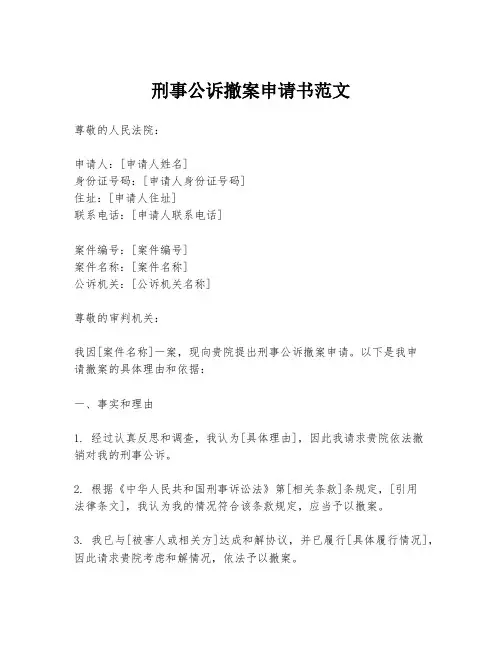 刑事公诉撤案申请书范文

尊敬的人民法院：

申请人：[申请人姓名]
身份证号码：[申请人身份证号码]
住址：[申请人住址]
联系电话：[申请人联系电话]

案件编号：[案件编号]
案件名称：[案件名称]
公诉机关：[公诉机关名称]

尊敬的审判机关：

我因[案件名称]一案，现向贵院提出刑事公诉撤案申请。以下是我申请撤案的具体理由和依据：

一、事实和理由

1. 经过认真反思和调查，我认为[具体理由]，因此我请求贵院依法撤销对我的刑事公诉。

2. 根据《中华人民共和国刑事诉讼法》第[相关条款]条规定，[引用法律条文]，我认为我的情况符合该条款规定，应当予以撤案。

3. 我已与[被害人或相关方]达成和解协议，并已履行[具体履行情况]，因此请求贵院考虑和解情况，依法予以撤案。